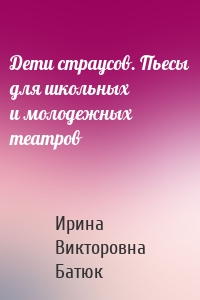 Дети страусов. Пьесы для школьных и молодежных театров

Ирина Викторовна Батюк